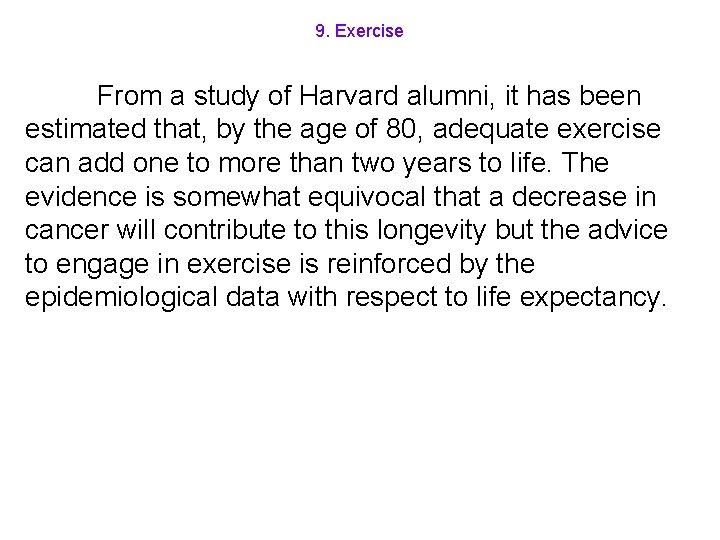 9. Exercise

From a study of Harvard alumni, it has been estimated that, by the age of 80, adequate exercise can add one to more than two years to life. The evidence is somewhat equivocal that a decrease in cancer will contribute to this longevity but the advice to engage in exercise is reinforced by the epidemiological data with respect to life expectancy.